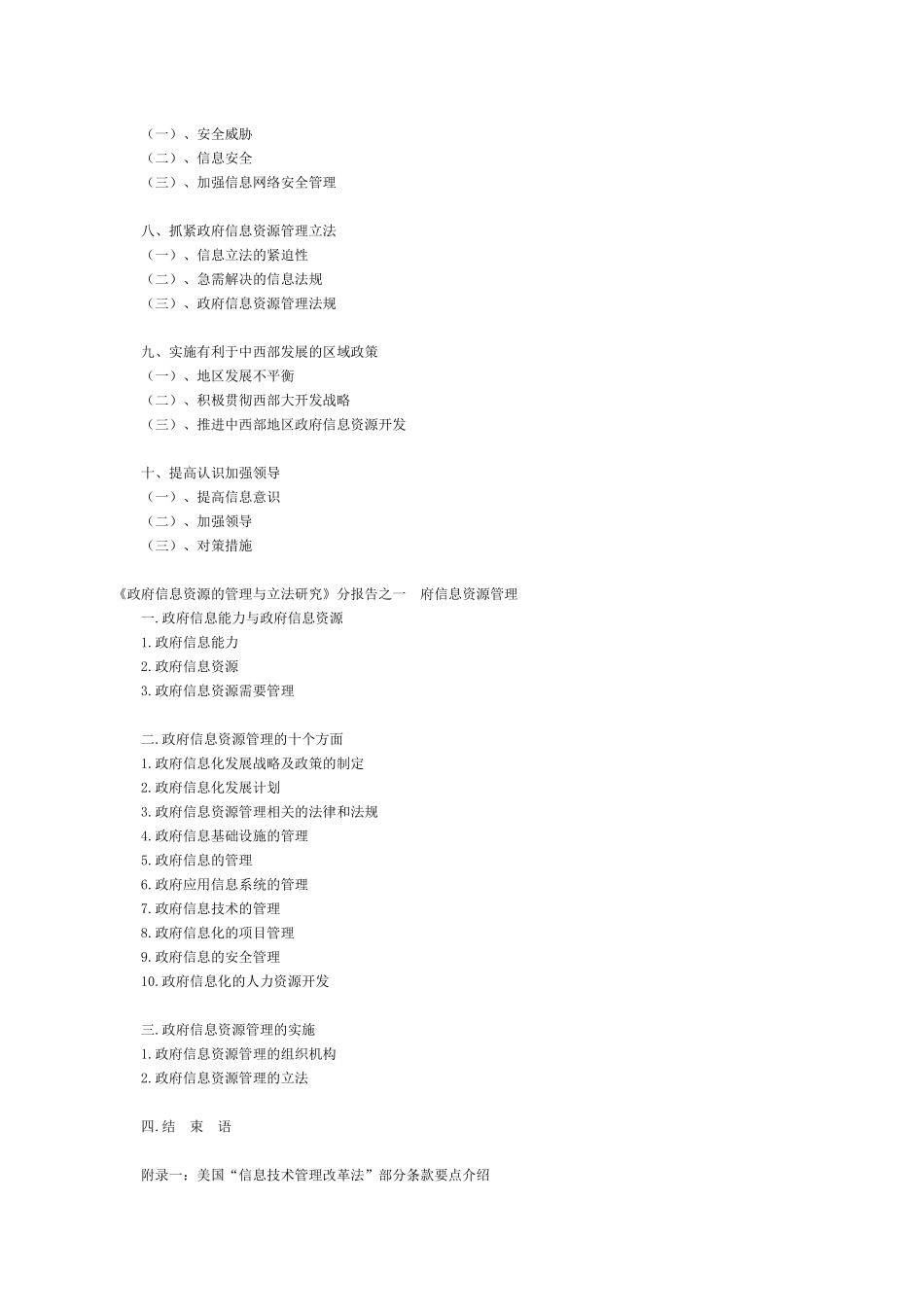 （一）、安全威胁
（二）、信息安全
（三）、加强信息网络安全管理

八、抓紧政府信息资源管理立法
（一）、信息立法的紧迫性
（二）、急需解决的信息法规
（三）、政府信息资源管理法规

九、实施有利于中西部发展的区域政策
（一）、地区发展不平衡
（二）、积极贯彻西部大开发战略
（三）、推进中西部地区政府信息资源开发

十、提高认识加强领导
（一）、提高信息意识
（二）、加强领导
（三）、对策措施

《政府信息资源的管理与立法研究》分报告之一　府信息资源管理
一.政府信息能力与政府信息资源
1.政府信息能力
2.政府信息资源
3.政府信息资源需要管理

二.政府信息资源管理的十个方面
1.政府信息化发展战略及政策的制定
2.政府信息化发展计划
3.政府信息资源管理相关的法律和法规
4.政府信息基础设施的管理
5.政府信息的管理
6.政府应用信息系统的管理
7.政府信息技术的管理
8.政府信息化的项目管理
9.政府信息的安全管理
10.政府信息化的人力资源开发

三.政府信息资源管理的实施
1.政府信息资源管理的组织机构
2.政府信息资源管理的立法

四.结　束　语

附录一：美国“信息技术管理改革法”部分条款要点介绍